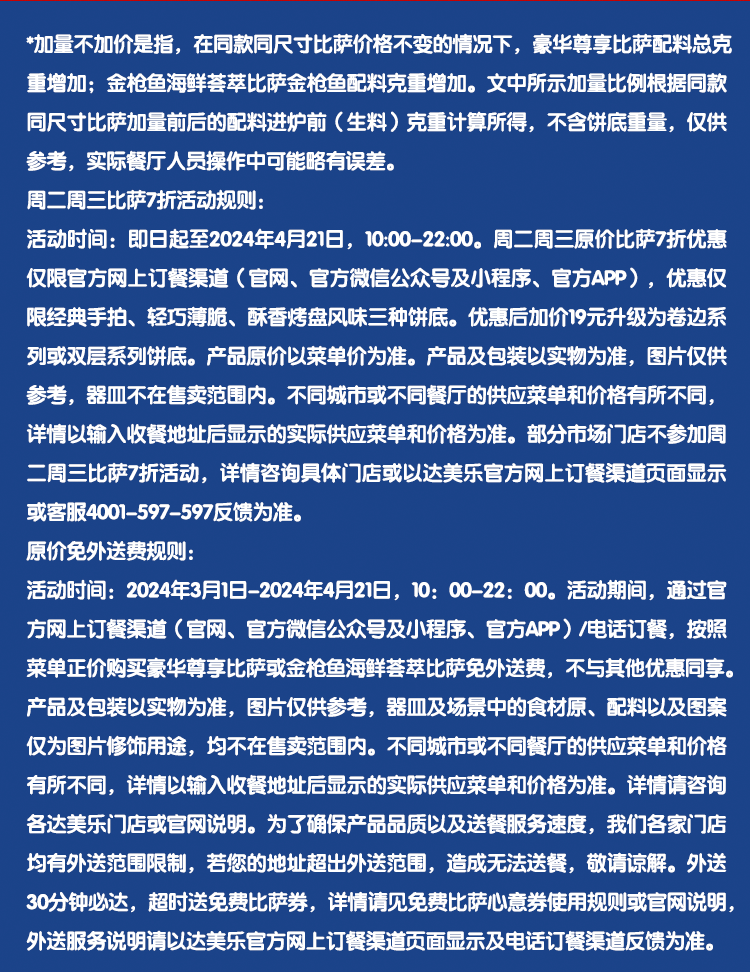 *加量不加价是指，在同款同尺寸比萨价格不变的情况下，豪华尊享比萨配料总克重增加；金枪鱼海鲜荟萃比萨金枪鱼配料克重增加。文中所示加量比例根据同款同尺寸比萨加量前后的配料进炉前（生料）克重计算所得，不含饼底重量，仅供参考，实际餐厅人员操作中可能略有误差。
周二周三比萨7折活动规则：
活动时间：即日起至2024年4月21日，10:00-22:00。周二周三原价比萨7折优惠仅限官方网上订餐渠道（官网、官方微信公众号及小程序、官方APP），优惠仅限经典手拍、轻巧薄脆、酥香烤盘风味三种饼底。优惠后加价19元升级为卷边系列或双层系列饼底。产品原价以菜单价为准。产品及包装以实物为准，图片仅供参考，器皿不在售卖范围内。不同城市或不同餐厅的供应菜单和价格有所不同，详情以输入收餐地址后显示的实际供应菜单和价格为准。部分市场门店不参加周二周三比萨7折活动，详情咨询具体门店或以达美乐官方网上订餐渠道页面显示或客服4001-597-597反馈为准。
原价免外送费规则：
活动时间：2024年3月1日-2024年4月21日，10：00-22：00。活动期间，通过官方网上订餐渠道（官网、官方微信公众号及小程序、官方APP）/电话订餐，按照菜单正价购买豪华尊享比萨或金枪鱼海鲜荟萃比萨免外送费，不与其他优惠同享。产品及包装以实物为准，图片仅供参考，器皿及场景中的食材原、配料以及图案仅为图片修饰用途，均不在售卖范围内。不同城市或不同餐厅的供应菜单和价格有所不同，详情以输入收餐地址后显示的实际供应菜单和价格为准。详情请咨询各达美乐门店或官网说明。为了确保产品品质以及送餐服务速度，我们各家门店均有外送范围限制，若您的地址超出外送范围，造成无法送餐，敬请谅解。外送30分钟必达，超时送免费比萨券，详情请见免费比萨心意券使用规则或官网说明，外送服务说明请以达美乐官方网上订餐渠道页面显示及电话订餐渠道反馈为准。